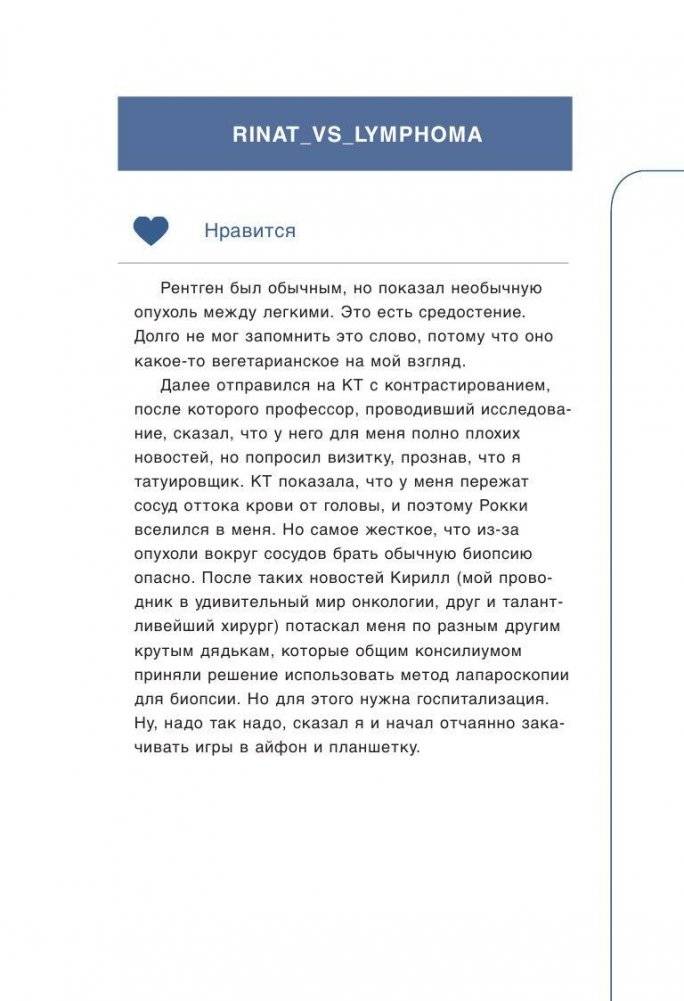 RINAT_VS_LYMPHOMA

Нравится

Рентген был обычным, но показал необычную опухоль между легкими. Это есть средостение. Долго не мог запомнить это слово, потому что оно какое-то вегетарианское на мой взгляд.

Далее отправился на КТ с контрастированием, после которого профессор, проводивший исследование, сказал, что у него для меня полно плохих новостей, но попросил визитку, прознав, что я татуировщик. КТ показала, что у меня пережат сосуд оттока крови от головы, и поэтому Рокки вселился в меня. Но самое жесткое, что из-за опухоли вокруг сосудов брать обычную биопсию опасно. После таких новостей Кирилл (мой проводник в удивительный мир онкологии, друг и талантливейший хирург) потаскал меня по разным другим крутым дядькам, которые общим консилиумом приняли решение использовать метод лапароскопии для биопсии. Но для этого нужна госпитализация. Ну, надо так надо, сказал я и начал отчаянно закачивать игры в айфон и планшетку.